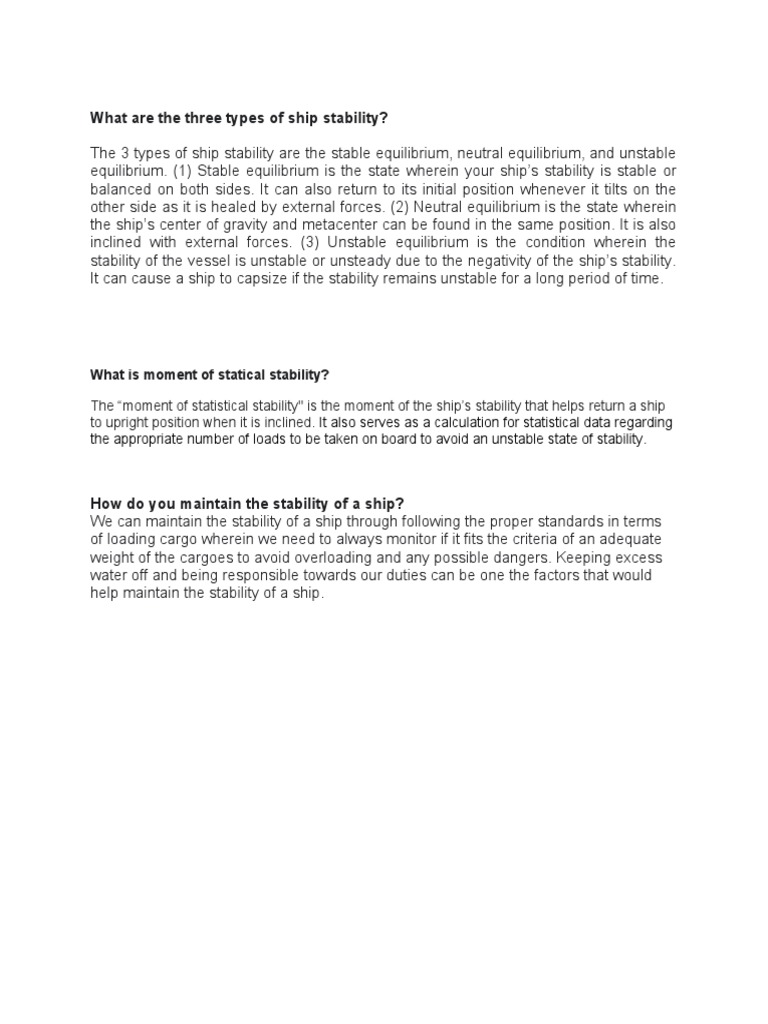 What are the three types of ship stability?

The 3 types of ship stability are the stable equilibrium, neutral equilibrium, and unstable equilibrium. (1) Stable equilibrium is the state wherein your ship's stability is stable or balanced on both sides. It can also return to its initial position whenever it tilts on the other side as it is healed by external forces. (2) Neutral equilibrium is the state wherein the ship's center of gravity and metacenter can be found in the same position. It is also inclined with external forces. (3) Unstable equilibrium is the condition wherein the stability of the vessel is unstable or unsteady due to the negativity of the ship's stability. It can cause a ship to capsize if the stability remains unstable for a long period of time.

What is moment of statical stability?

The "moment of statistical stability" is the moment of the ship's stability that helps return a ship to upright position when it is inclined. It also serves as a calculation for statistical data regarding the appropriate number of loads to be taken on board to avoid an unstable state of stability.

How do you maintain the stability of a ship?
We can maintain the stability of a ship through following the proper standards in terms of loading cargo wherein we need to always monitor if it fits the criteria of an adequate weight of the cargoes to avoid overloading and any possible dangers. Keeping excess water off and being responsible towards our duties can be one the factors that would help maintain the stability of a ship.